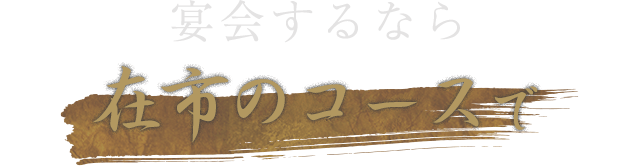 宴会するなら
在市のコースで